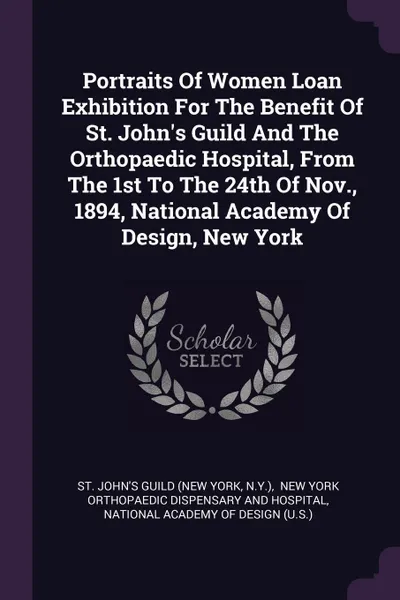 Portraits Of Women Loan Exhibition For The Benefit Of St. John's Guild And The Orthopaedic Hospital, From The 1st To The 24th Of Nov., 1894, National Academy Of Design, New York

Scholar
SELECT

ST. JOHN'S GUILD (NEW YORK, N.Y.), NEW YORK ORTHOPAEDIC DISPENSARY AND HOSPITAL, NATIONAL ACADEMY OF DESIGN (U.S.)